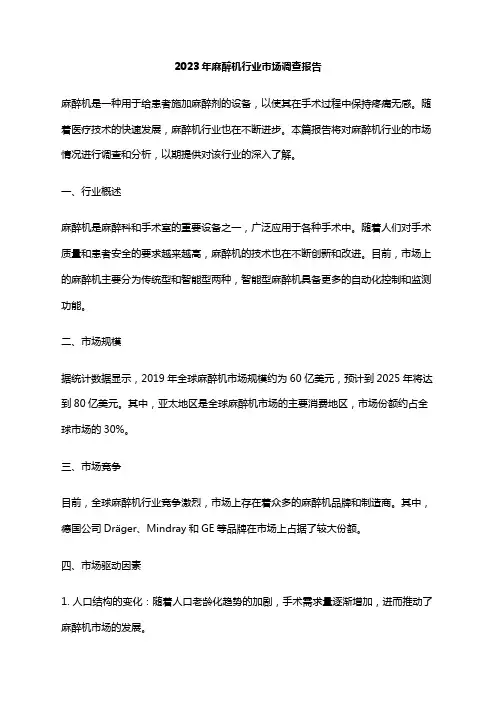 2023年麻醉机行业市场调查报告

麻醉机是一种用于给患者施加麻醉剂的设备，以使其在手术过程中保持疼痛无感。随着医疗技术的快速发展，麻醉机行业也在不断进步。本篇报告将对麻醉机行业的市场情况进行调查和分析，以期提供对该行业的深入了解。

一、行业概述

麻醉机是麻醉科和手术室的重要设备之一，广泛应用于各种手术中。随着人们对手术质量和患者安全的要求越来越高，麻醉机的技术也在不断创新和改进。目前，市场上的麻醉机主要分为传统型和智能型两种，智能型麻醉机具备更多的自动化控制和监测功能。

二、市场规模

据统计数据显示，2019年全球麻醉机市场规模约为60亿美元，预计到2025年将达到80亿美元。其中，亚太地区是全球麻醉机市场的主要消费地区，市场份额约占全球市场的30%。

三、市场竞争

目前，全球麻醉机行业竞争激烈，市场上存在着众多的麻醉机品牌和制造商。其中，德国公司Dräger、Mindray和GE等品牌在市场上占据了较大份额。

四、市场驱动因素

1. 人口结构的变化：随着人口老龄化趋势的加剧，手术需求量逐渐增加，进而推动了麻醉机市场的发展。